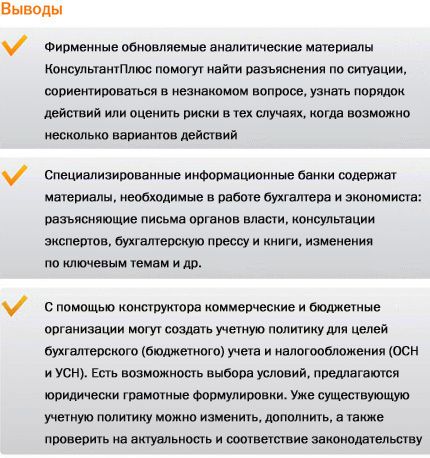 Выводы

Фирменные обновляемые аналитические материалы КонсультантПлюс помогут найти разъяснения по ситуации, сориентироваться в незнакомом вопросе, узнать порядок действий или оценить риски в тех случаях, когда возможно несколько вариантов действий

Специализированные информационные банки содержат материалы, необходимые в работе бухгалтера и экономиста: разъясняющие письма органов власти, консультации экспертов, бухгалтерскую прессу и книги, изменения по ключевым темам и др.

С помощью конструктора коммерческие и бюджетные организации могут создать учетную политику для целей бухгалтерского (бюджетного) учета и налогообложения (ОСН и УСН). Есть возможность выбора условий, предлагаются юридически грамотные формулировки. Уже существующую учетную политику можно изменить, дополнить, а также проверить на актуальность и соответствие законодательству